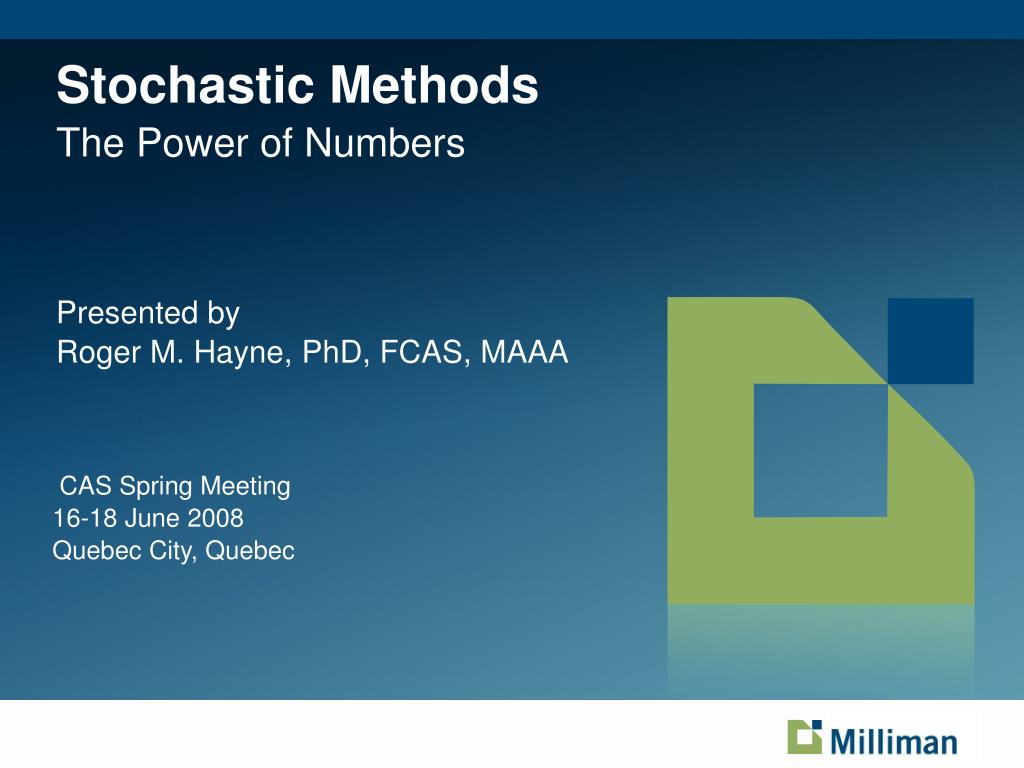 Stochastic Methods
The Power of Numbers

Presented by
Roger M. Hayne, PhD, FCAS, MAAA

CAS Spring Meeting
16-18 June 2008
Quebec City, Quebec

Milliman